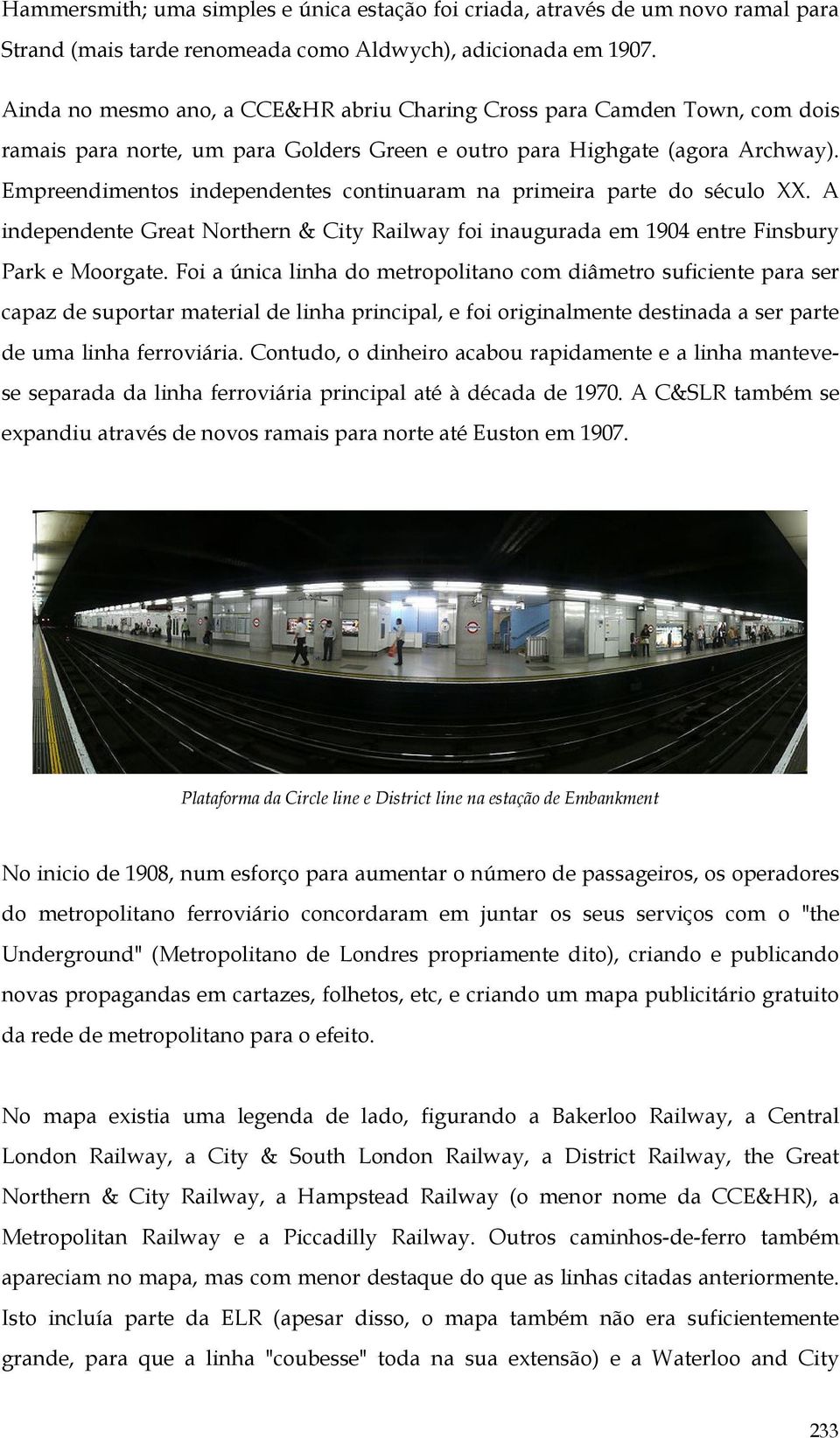 Hammersmith; uma simples e única estação foi criada, através de um novo ramal para Strand (mais tarde renomeada como Aldwych), adicionada em 1907.

Ainda no mesmo ano, a CCE&HR abriu Charing Cross para Camden Town, com dois ramais para norte, um para Golders Green e outro para Highgate (agora Archway). Empreendimentos independentes continuaram na primeira parte do século XX. A independente Great Northern & City Railway foi inaugurada em 1904 entre Finsbury Park e Moorgate. Foi a única linha do metropolitano com diâmetro suficiente para ser capaz de suportar material de linha principal, e foi originalmente destinada a ser parte de uma linha ferroviária. Contudo, o dinheiro acabou rapidamente e a linha manteve-se separada da linha ferroviária principal até à década de 1970. A C&SLR também se expandiu através de novos ramais para norte até Euston em 1907.

Plataforma da Circle line e District line na estação de Embankment

No inicio de 1908, num esforço para aumentar o número de passageiros, os operadores do metropolitano ferroviário concordaram em juntar os seus serviços com o "the Underground" (Metropolitano de Londres propriamente dito), criando e publicando novas propagandas em cartazes, folhetos, etc, e criando um mapa publicitário gratuito da rede de metropolitano para o efeito.

No mapa existia uma legenda de lado, figurando a Bakerloo Railway, a Central London Railway, a City & South London Railway, a District Railway, the Great Northern & City Railway, a Hampstead Railway (o menor nome da CCE&HR), a Metropolitan Railway e a Piccadilly Railway. Outros caminhos-de-ferro também apareciam no mapa, mas com menor destaque do que as linhas citadas anteriormente. Isto incluía parte da ELR (apesar disso, o mapa também não era suficientemente grande, para que a linha "coubesse" toda na sua extensão) e a Waterloo and City

233